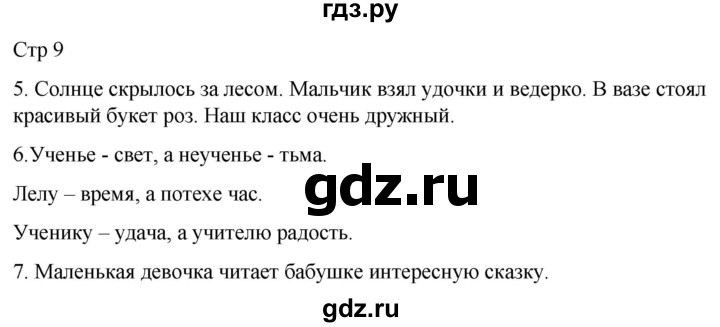 гдз.ру

Стр 9

5. Солнце скрылось за лесом. Мальчик взял удочки и ведерко. В вазе стоял красивый букет роз. Наш класс очень дружный.

6.Ученье - свет, а неученье - тьма.

Лелу – время, а потехе час.

gdz.ru

Ученику – удача, а учителю радость.

7. Маленькая девочка читает бабушке интересную сказку.

gdz.ru